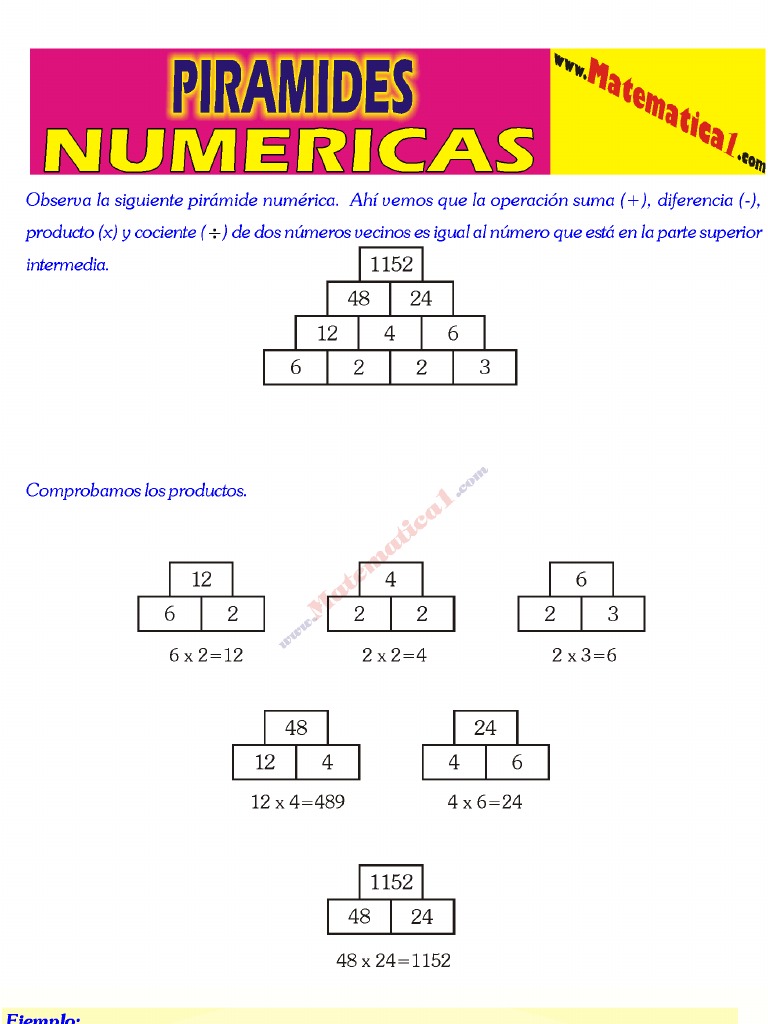 PIRAMIDES NUMERICAS

www.Matematica1.com

Observa la siguiente pirámide numérica. Ahí vemos que la operación suma (+), diferencia (-), producto (x) y cociente (÷) de dos números vecinos es igual al número que está en la parte superior intermedia.

1152
48 24
12 4 6
6 2 2 3

Comprobamos los productos.

www.Matematica1.com

12
6 2
6 x 2=12

4
2 2
2 x 2=4

6
2 3
2 x 3=6

48
12 4
12 x 4=489

24
4 6
4 x 6=24

1152
48 24
48 x 24=1152

Ejemplo: